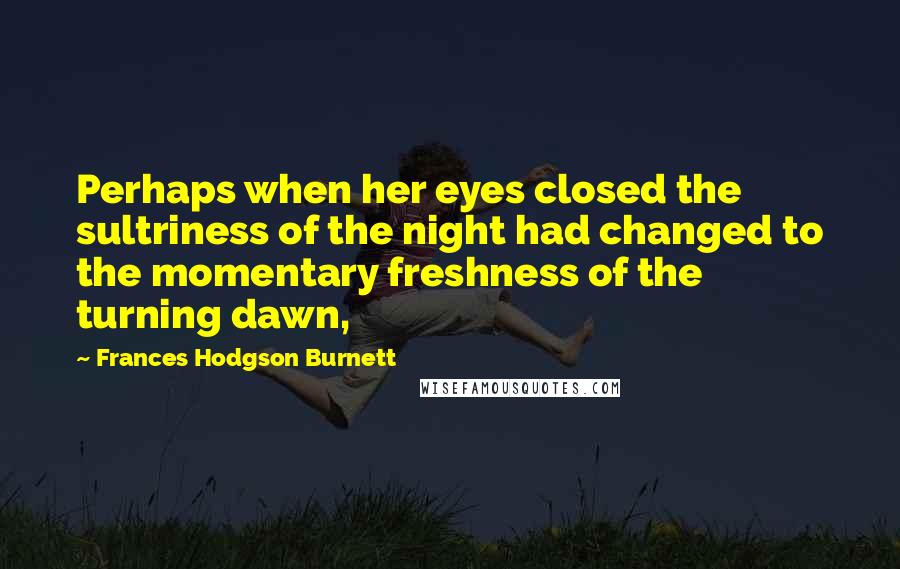 Perhaps when her eyes closed the sultriness of the night had changed to the momentary freshness of the turning dawn,

~ Frances Hodgson Burnett

WISEFAMOUSQUOTES.COM